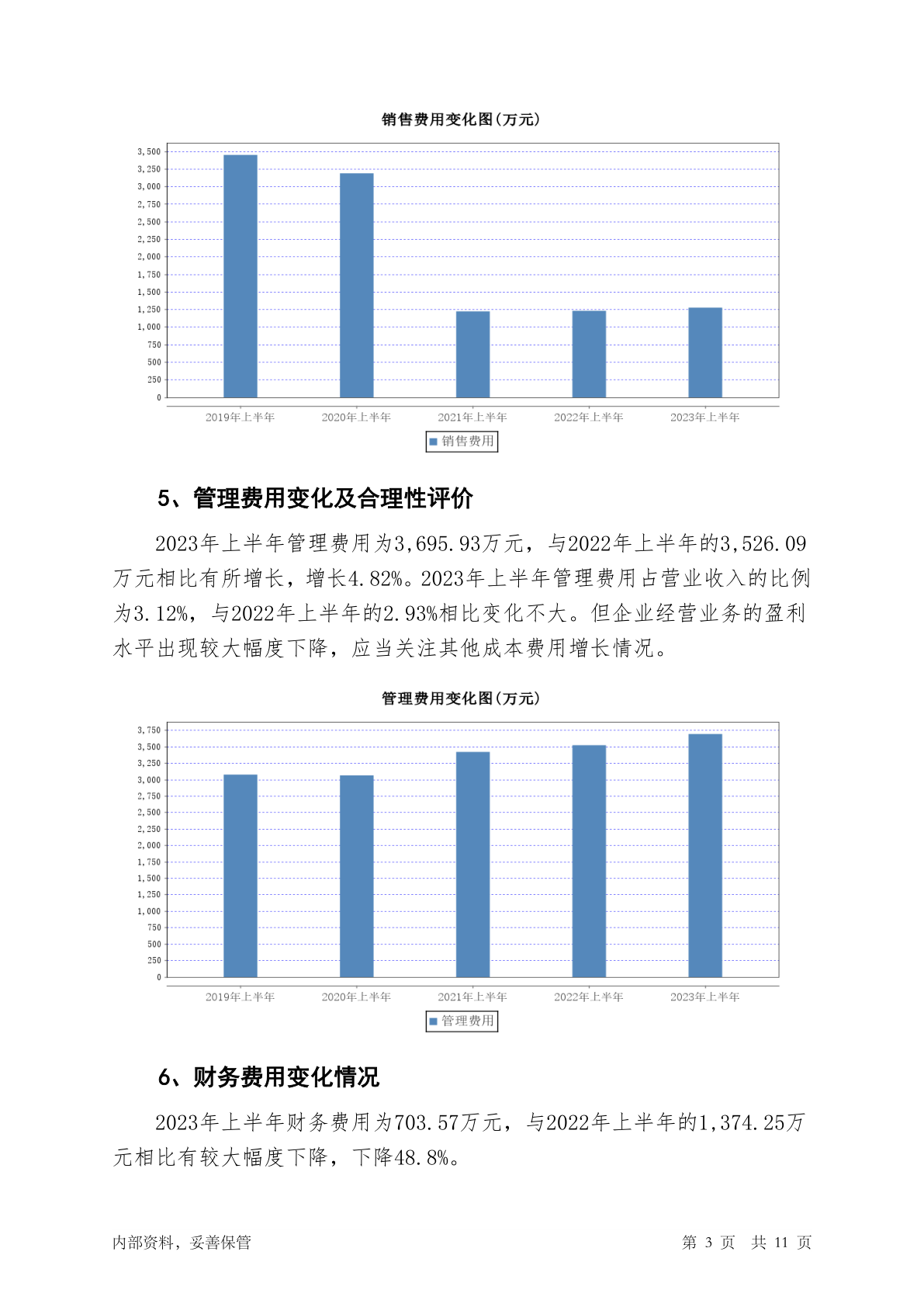 销售费用变化图(万元)

3,500
3,250
3,000
2,750
2,500
2,250
2,000
1,750
1,500
1,250
1,000
750
500
250
0

2019年上半年 2020年上半年 2021年上半年 2022年上半年 2023年上半年

销售费用

5、管理费用变化及合理性评价

2023年上半年管理费用为3,695.93万元，与2022年上半年的3,526.09万元相比有所增长，增长4.82%。2023年上半年管理费用占营业收入的比例为3.12%，与2022年上半年的2.93%相比变化不大。但企业经营业务的盈利水平出现较大幅度下降，应当关注其他成本费用增长情况。

管理费用变化图(万元)

3,750
3,500
3,250
3,000
2,750
2,500
2,250
2,000
1,750
1,500
1,250
1,000
750
500
250
0

2019年上半年 2020年上半年 2021年上半年 2022年上半年 2023年上半年

管理费用

6、财务费用变化情况

2023年上半年财务费用为703.57万元，与2022年上半年的1,374.25万元相比有较大幅度下降，下降48.8%。

内部资料，妥善保管 第 3 页 共 11 页